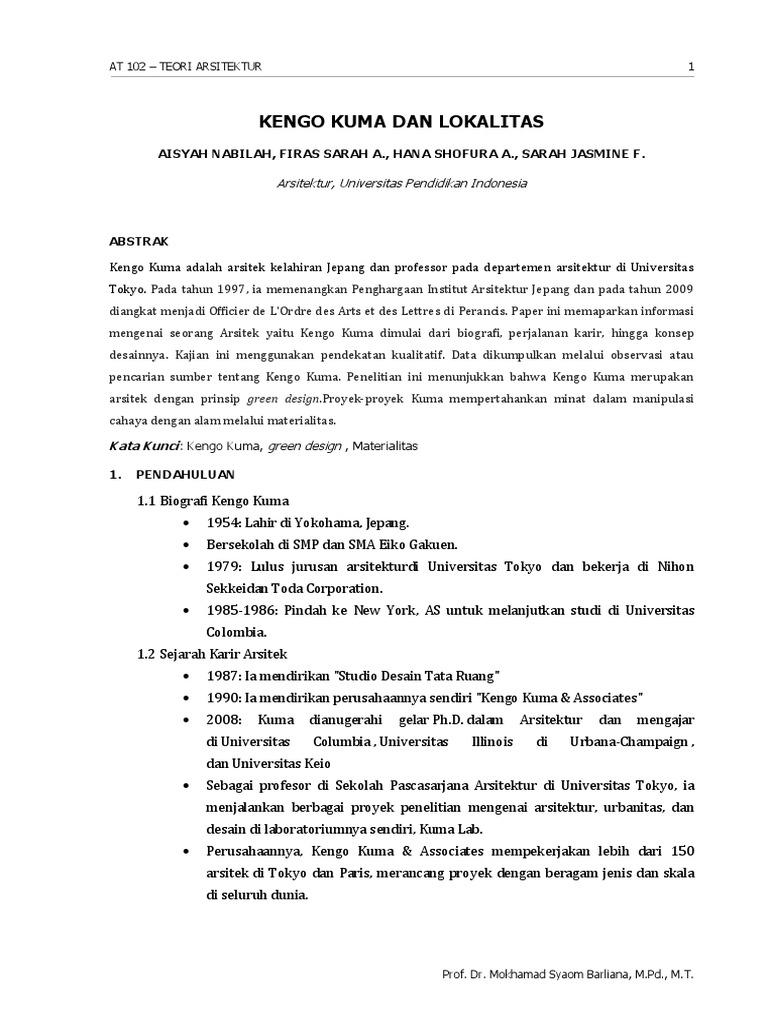 AT 102 – TEORI ARSITEKTUR

1

KENGO KUMA DAN LOKALITAS

AISYAH NABILAH, FIRAS SARAH A., HANA SHOFURA A., SARAH JASMINE F.

Arsitektur, Universitas Pendidikan Indonesia

ABSTRAK

Kengo Kuma adalah arsitek kelahiran Jepang dan professor pada departemen arsitektur di Universitas Tokyo. Pada tahun 1997, ia memenangkan Penghargaan Institut Arsitektur Jepang dan pada tahun 2009 diangkat menjadi Officier de L'Ordre des Arts et des Lettres di Perancis. Paper ini memaparkan informasi mengenai seorang Arsitek yaitu Kengo Kuma dimulai dari biografi, perjalanan karir, hingga konsep desainnya. Kajian ini menggunakan pendekatan kualitatif. Data dikumpulkan melalui observasi atau pencarian sumber tentang Kengo Kuma. Penelitian ini menunjukkan bahwa Kengo Kuma merupakan arsitek dengan prinsip green design.Proyek-proyek Kuma mempertahankan minat dalam manipulasi cahaya dengan alam melalui materialitas.

Kata Kunci: Kengo Kuma, green design , Materialitas

1. PENDAHULUAN

1.1 Biografi Kengo Kuma

• 1954: Lahir di Yokohama, Jepang.
• Bersekolah di SMP dan SMA Eiko Gakuen.
• 1979: Lulus jurusan arsitekturdi Universitas Tokyo dan bekerja di Nihon Sekkeidan Toda Corporation.
• 1985-1986: Pindah ke New York, AS untuk melanjutkan studi di Universitas Colombia.

1.2 Sejarah Karir Arsitek

• 1987: Ia mendirikan "Studio Desain Tata Ruang"
• 1990: Ia mendirikan perusahaannya sendiri "Kengo Kuma & Associates"
• 2008: Kuma dianugerahi gelar Ph.D. dalam Arsitektur dan mengajar di Universitas Columbia , Universitas Illinois di Urbana-Champaign , dan Universitas Keio
• Sebagai profesor di Sekolah Pascasarjana Arsitektur di Universitas Tokyo, ia menjalankan berbagai proyek penelitian mengenai arsitektur, urbanitas, dan desain di laboratoriumnya sendiri, Kuma Lab.
• Perusahaannya, Kengo Kuma & Associates mempekerjakan lebih dari 150 arsitek di Tokyo dan Paris, merancang proyek dengan beragam jenis dan skala di seluruh dunia.

Prof. Dr. Mokhamad Syaom Barliana, M.Pd., M.T.